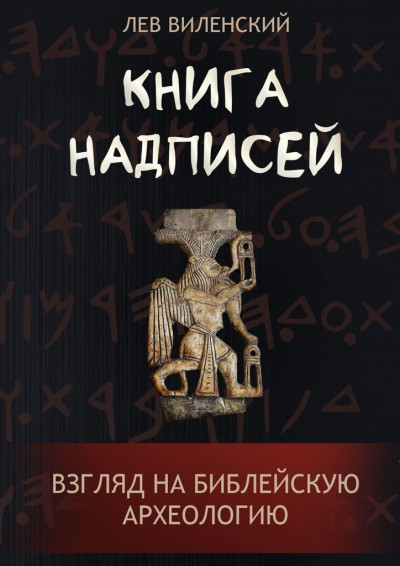 ЛЕВ ВИЛЕНСКИЙ

КНИГА НАДПИСЕЙ

ВЗГЛЯД НА БИБЛЕЙСКУЮ АРХЕОЛОГИЮ